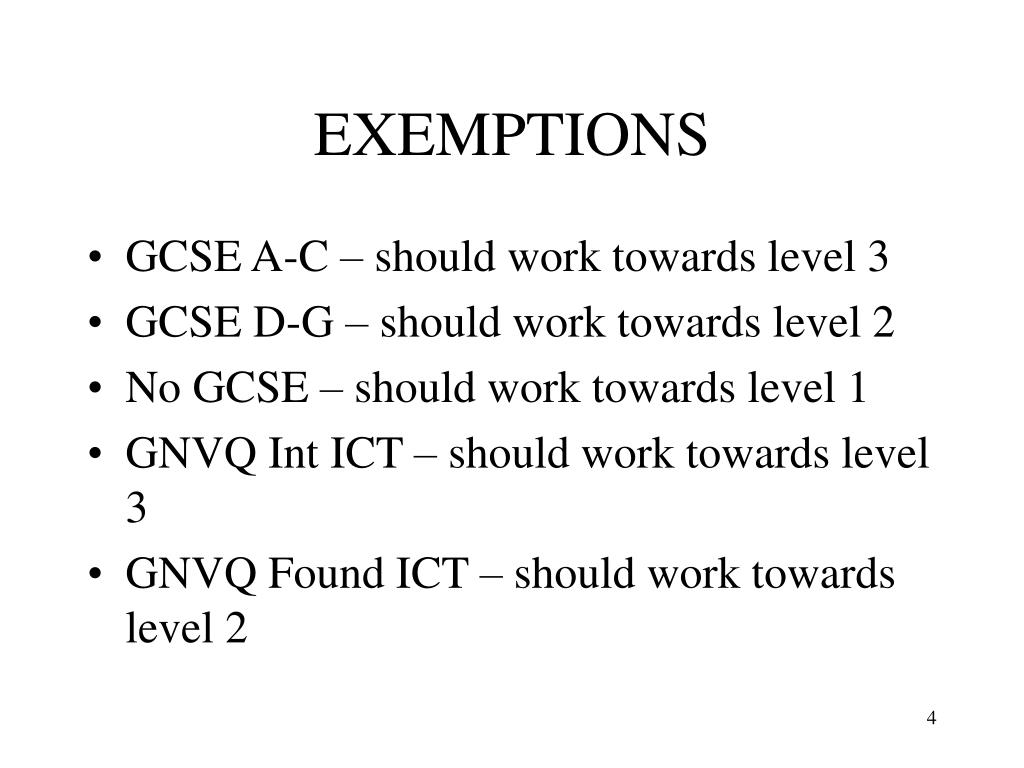 EXEMPTIONS

• GCSE A-C – should work towards level 3
• GCSE D-G – should work towards level 2
• No GCSE – should work towards level 1
• GNVQ Int ICT – should work towards level 3
• GNVQ Found ICT – should work towards level 2

4